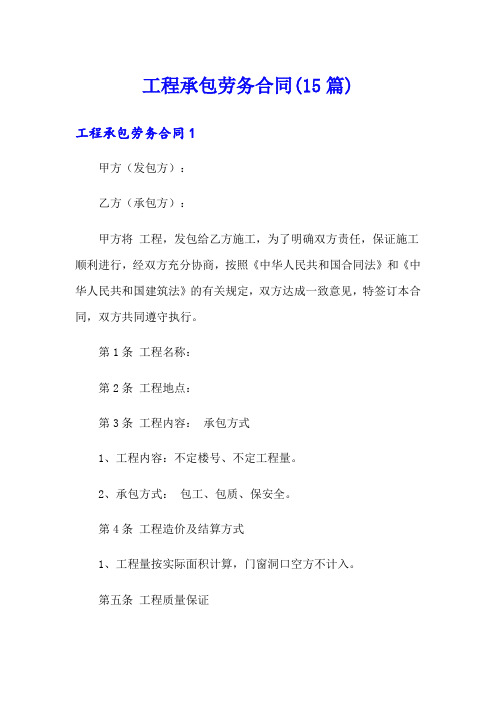 工程承包劳务合同(15篇)

工程承包劳务合同1

甲方（发包方）：

乙方（承包方）：

甲方将 工程，发包给乙方施工，为了明确双方责任，保证施工顺利进行，经双方充分协商，按照《中华人民共和国合同法》和《中华人民共和国建筑法》的有关规定，双方达成一致意见，特签订本合同，双方共同遵守执行。

第1条 工程名称：

第2条 工程地点：

第3条 工程内容： 承包方式

1、工程内容：不定楼号、不定工程量。

2、承包方式： 包工、包质、保安全。

第4条 工程造价及结算方式

1、工程量按实际面积计算，门窗洞口空方不计入。

第五条 工程质量保证